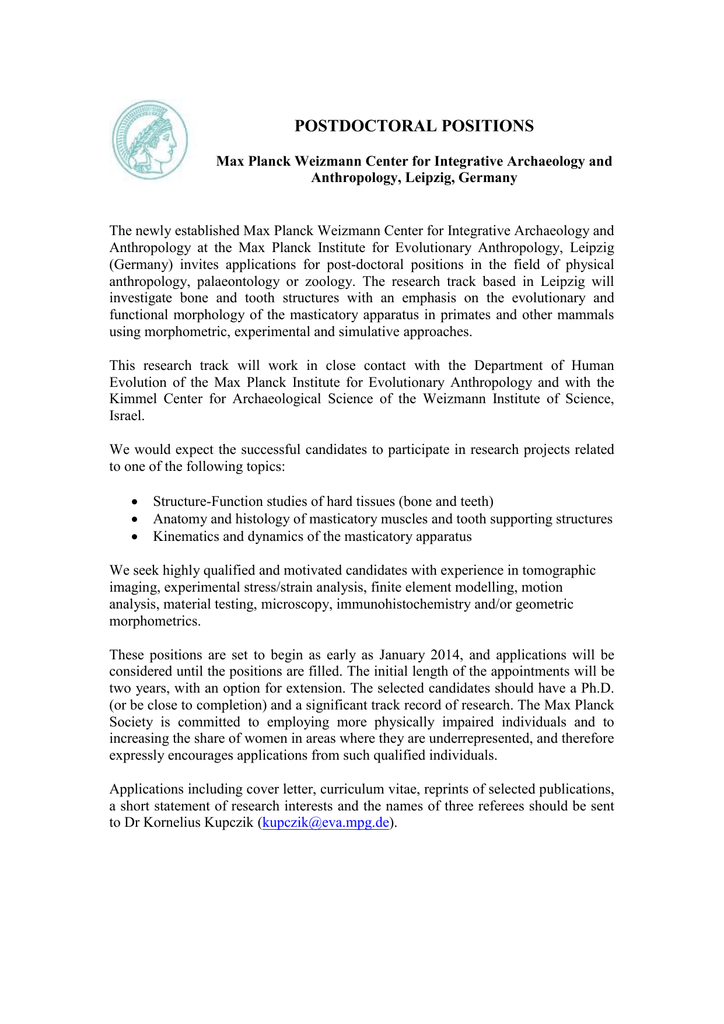 POSTDOCTORAL POSITIONS

Max Planck Weizmann Center for Integrative Archaeology and Anthropology, Leipzig, Germany

The newly established Max Planck Weizmann Center for Integrative Archaeology and Anthropology at the Max Planck Institute for Evolutionary Anthropology, Leipzig (Germany) invites applications for post-doctoral positions in the field of physical anthropology, palaeontology or zoology. The research track based in Leipzig will investigate bone and tooth structures with an emphasis on the evolutionary and functional morphology of the masticatory apparatus in primates and other mammals using morphometric, experimental and simulative approaches.

This research track will work in close contact with the Department of Human Evolution of the Max Planck Institute for Evolutionary Anthropology and with the Kimmel Center for Archaeological Science of the Weizmann Institute of Science, Israel.

We would expect the successful candidates to participate in research projects related to one of the following topics:

• Structure-Function studies of hard tissues (bone and teeth)
• Anatomy and histology of masticatory muscles and tooth supporting structures
• Kinematics and dynamics of the masticatory apparatus

We seek highly qualified and motivated candidates with experience in tomographic imaging, experimental stress/strain analysis, finite element modelling, motion analysis, material testing, microscopy, immunohistochemistry and/or geometric morphometrics.

These positions are set to begin as early as January 2014, and applications will be considered until the positions are filled. The initial length of the appointments will be two years, with an option for extension. The selected candidates should have a Ph.D. (or be close to completion) and a significant track record of research. The Max Planck Society is committed to employing more physically impaired individuals and to increasing the share of women in areas where they are underrepresented, and therefore expressly encourages applications from such qualified individuals.

Applications including cover letter, curriculum vitae, reprints of selected publications, a short statement of research interests and the names of three referees should be sent to Dr Kornelius Kupczik (kupczik@eva.mpg.de).